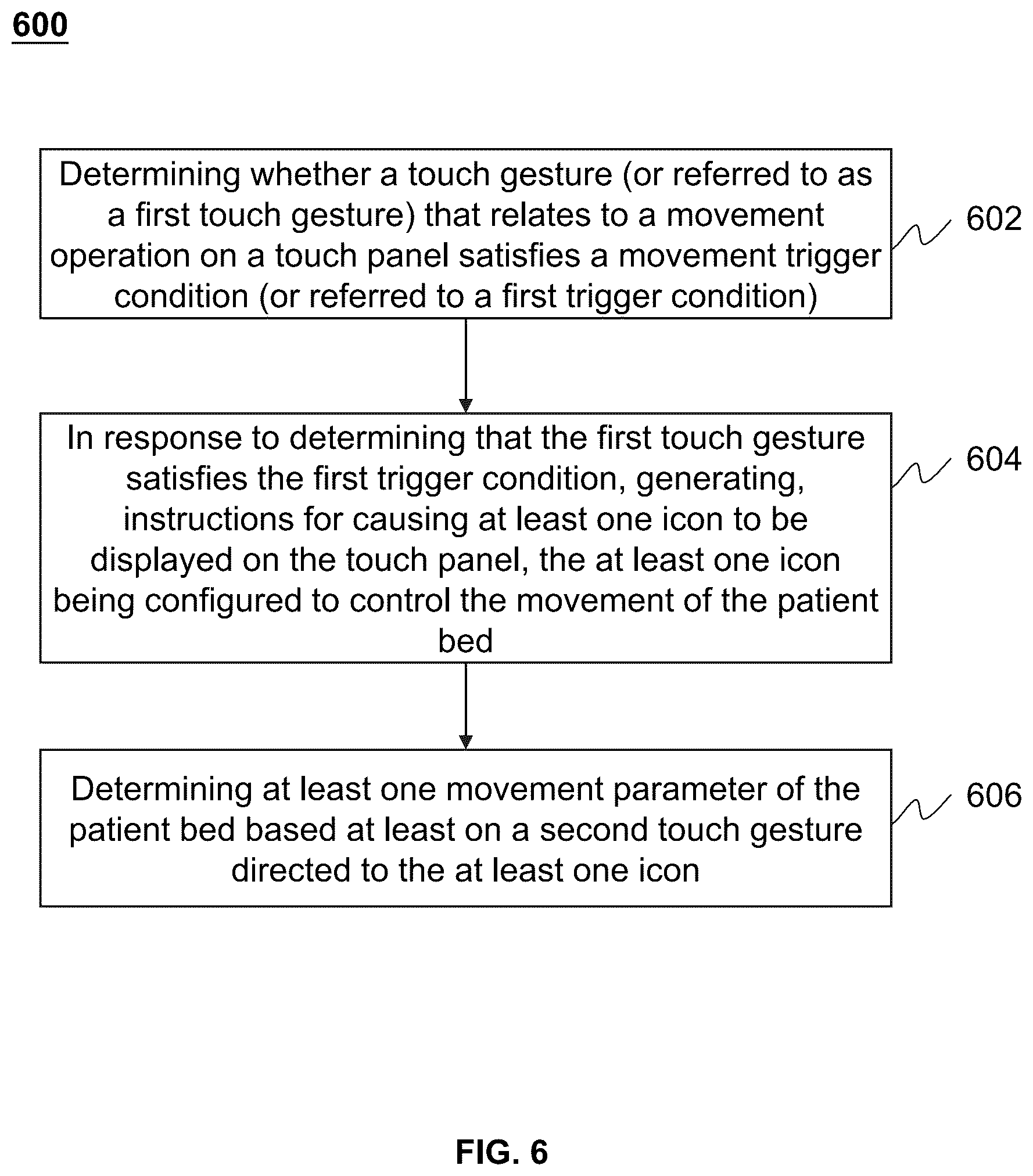 600

Determining whether a touch gesture (or referred to as a first touch gesture) that relates to a movement operation on a touch panel satisfies a movement trigger condition (or referred to a first trigger condition)

602

In response to determining that the first touch gesture satisfies the first trigger condition, generating, instructions for causing at least one icon to be displayed on the touch panel, the at least one icon being configured to control the movement of the patient bed

604

Determining at least one movement parameter of the patient bed based at least on a second touch gesture directed to the at least one icon

606

FIG. 6